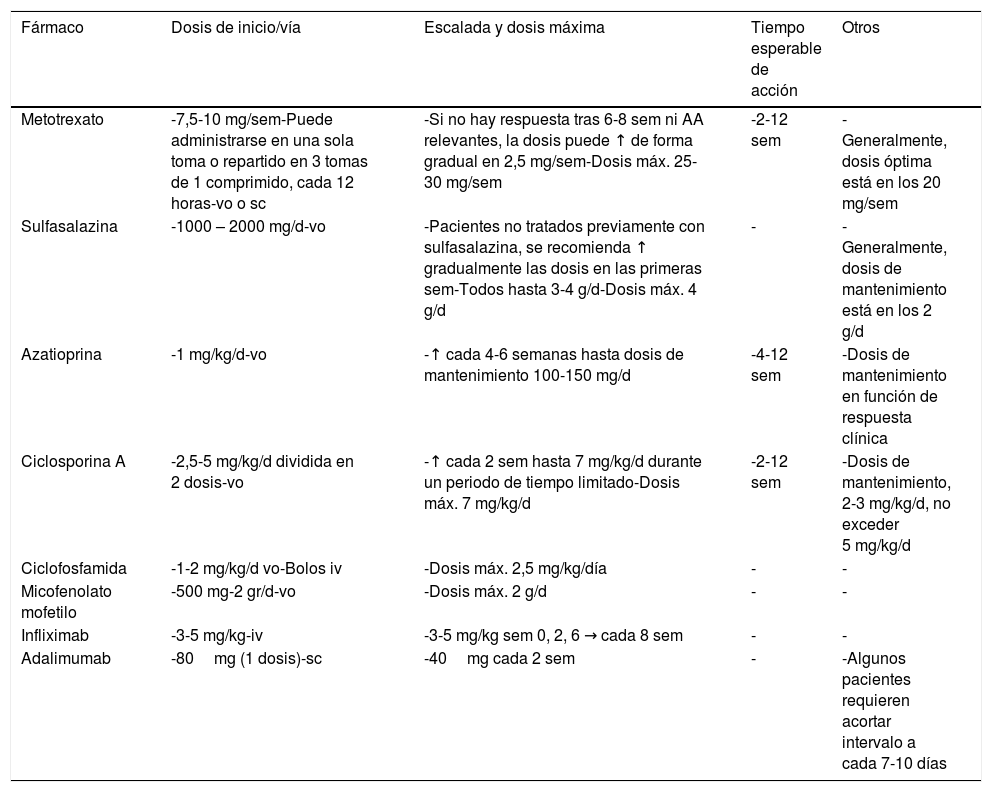 | Fármaco | Dosis de inicio/vía | Escalada y dosis máxima | Tiempo esperable de acción | Otros |
|---|---|---|---|---|
| Metotrexato | -7,5-10 mg/sem-Puede administrarse en una sola toma o repartido en 3 tomas de 1 comprimido, cada 12 horas-vo o sc | -Si no hay respuesta tras 6-8 sem ni AA relevantes, la dosis puede ↑ de forma gradual en 2,5 mg/sem-Dosis máx. 25-30 mg/sem | -2-12 sem | -Generalmente, dosis óptima está en los 20 mg/sem |
| Sulfasalazina | -1000 – 2000 mg/d-vo | -Pacientes no tratados previamente con sulfasalazina, se recomienda ↑ gradualmente las dosis en las primeras sem-Todos hasta 3-4 g/d-Dosis máx. 4 g/d | - | -Generalmente, dosis de mantenimiento está en los 2 g/d |
| Azatioprina | -1 mg/kg/d-vo | -↑ cada 4-6 semanas hasta dosis de mantenimiento 100-150 mg/d | -4-12 sem | -Dosis de mantenimiento en función de respuesta clínica |
| Ciclosporina A | -2,5-5 mg/kg/d dividida en 2 dosis-vo | -↑ cada 2 sem hasta 7 mg/kg/d durante un periodo de tiempo limitado-Dosis máx. 7 mg/kg/d | -2-12 sem | -Dosis de mantenimiento, 2-3 mg/kg/d, no exceder 5 mg/kg/d |
| Ciclofosfamida | -1-2 mg/kg/d vo-Bolos iv | -Dosis máx. 2,5 mg/kg/día | - | - |
| Micofenolato mofetilo | -500 mg-2 gr/d-vo | -Dosis máx. 2 g/d | - | - |
| Infliximab | -3-5 mg/kg-iv | -3-5 mg/kg sem 0, 2, 6 → cada 8 sem | - | - |
| Adalimumab | -80 mg (1 dosis)-sc | -40 mg cada 2 sem | - | -Algunos pacientes requieren acortar intervalo a cada 7-10 días |